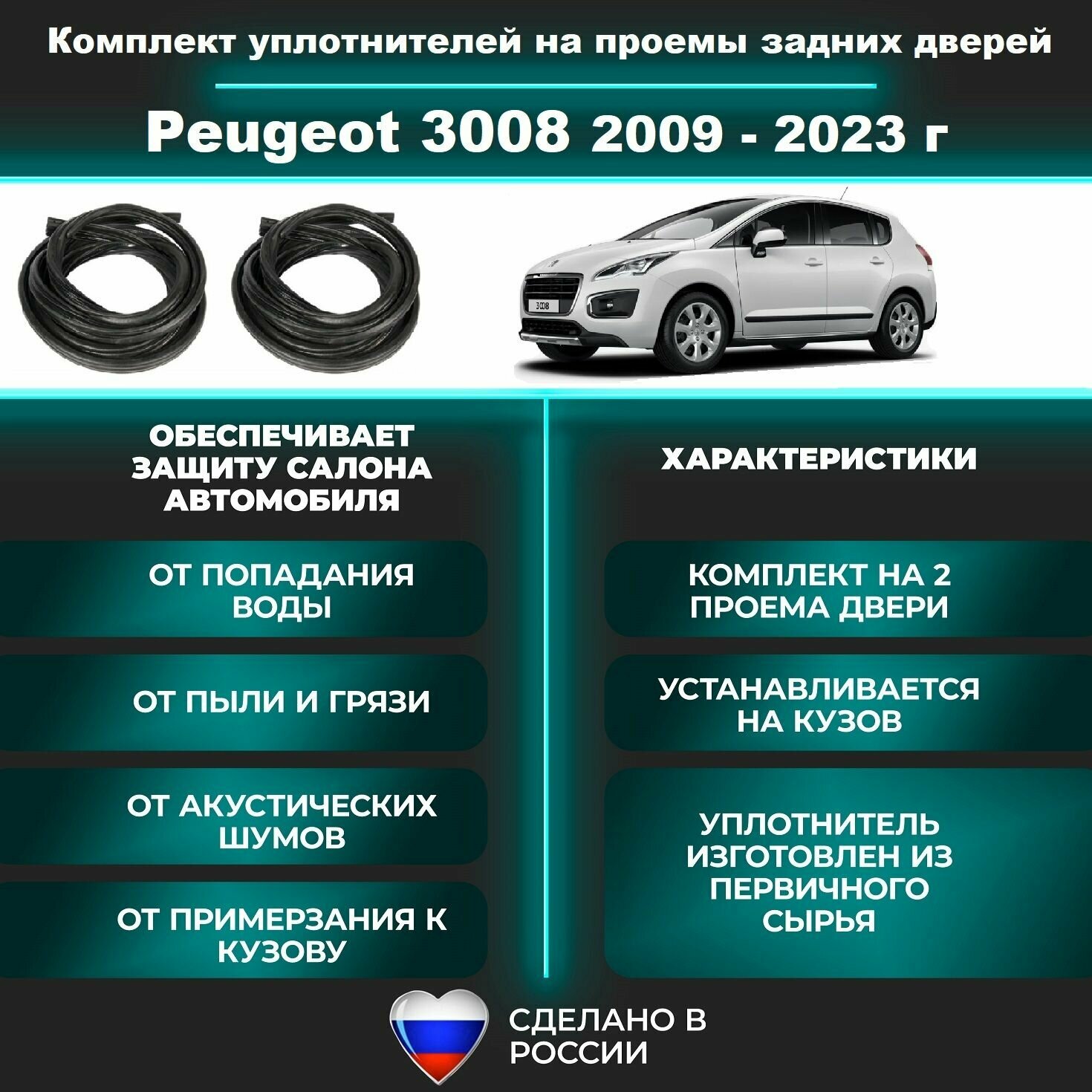 Комплект уплотнителей на проемы задних дверей

Peugeot 3008 2009 - 2023 г

ОБЕСПЕЧИВАЕТ ЗАЩИТУ САЛОНА АВТОМОБИЛЯ

ОТ ПОПАДАНИЯ ВОДЫ

ОТ ПЫЛИ И ГРЯЗИ

ОТ АКУСТИЧЕСКИХ ШУМОВ

ОТ ПРИМЕРЗАНИЯ К КУЗОВУ

ХАРАКТЕРИСТИКИ

КОМПЛЕКТ НА 2 ПРОЕМА ДВЕРИ

УСТАНАВЛИВАЕТСЯ НА КУЗОВ

УПЛОТНИТЕЛЬ ИЗГОТОВЛЕН ИЗ ПЕРВИЧНОГО СЫРЬЯ

СДЕЛАНО В РОССИИ